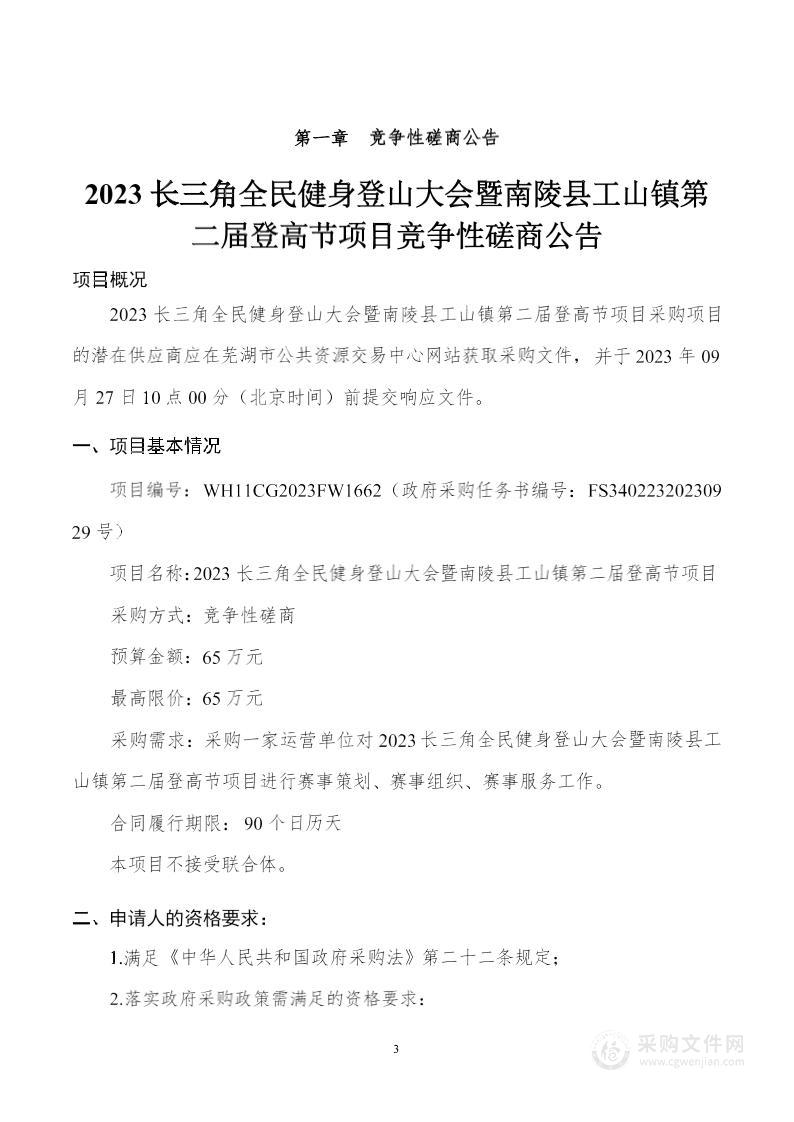 第一章　竞争性磋商公告

2023 长三角全民健身登山大会暨南陵县工山镇第二届登高节项目竞争性磋商公告

项目概况

2023 长三角全民健身登山大会暨南陵县工山镇第二届登高节项目采购项目的潜在供应商应在芜湖市公共资源交易中心网站获取采购文件，并于 2023 年 09 月 27 日 10 点 00 分（北京时间）前提交响应文件。

一、项目基本情况

项目编号：WH11CG2023FW1662（政府采购任务书编号：FS34022320230929 号）

项目名称：2023 长三角全民健身登山大会暨南陵县工山镇第二届登高节项目

采购方式：竞争性磋商

预算金额：65 万元

最高限价：65 万元

采购需求：采购一家运营单位对 2023 长三角全民健身登山大会暨南陵县工山镇第二届登高节项目进行赛事策划、赛事组织、赛事服务工作。

合同履行期限：90 个日历天

本项目不接受联合体。

二、申请人的资格要求：

1.满足《中华人民共和国政府采购法》第二十二条规定；

2.落实政府采购政策需满足的资格要求：

3

采购文件网
www.cgwenjian.com